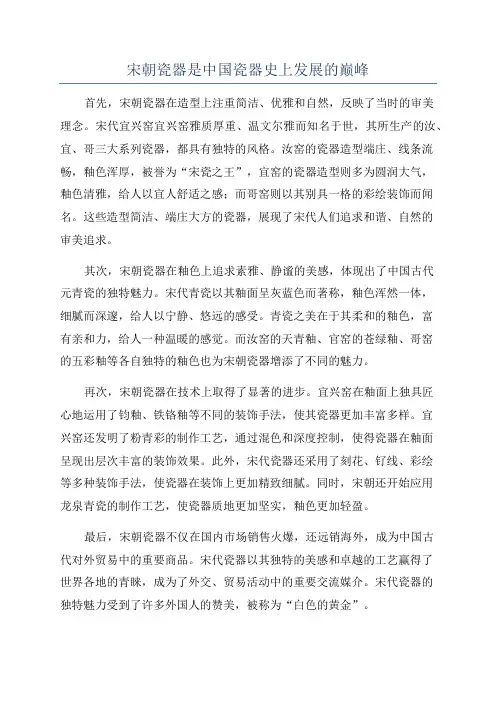 宋朝瓷器是中国瓷器史上发展的巅峰

首先，宋朝瓷器在造型上注重简洁、优雅和自然，反映了当时的审美理念。宋代宜兴窑宜兴窑雅质厚重、温文尔雅而知名于世，其所生产的汝、宜、哥三大系列瓷器，都具有独特的风格。汝窑的瓷器造型端庄、线条流畅，釉色浑厚，被誉为“宋瓷之王”，宜窑的瓷器造型则多为圆润大气，釉色清雅，给人以宜人舒适之感；而哥窑则以其别具一格的彩绘装饰而闻名。这些造型简洁、端庄大方的瓷器，展现了宋代人们追求和谐、自然的审美追求。

其次，宋朝瓷器在釉色上追求素雅、静谧的美感，体现出了中国古代元青瓷的独特魅力。宋代青瓷以其釉面呈灰蓝色而著称，釉色浑然一体，细腻而深邃，给人以宁静、悠远的感受。青瓷之美在于其柔和的釉色，富有亲和力，给人一种温暖的感觉。而汝窑的天青釉、官窑的苍绿釉、哥窑的五彩釉等各自独特的釉色也为宋朝瓷器增添了不同的魅力。

再次，宋朝瓷器在技术上取得了显著的进步。宜兴窑在釉面上独具匠心地运用了钧釉、铁铬釉等不同的装饰手法，使其瓷器更加丰富多样。宜兴窑还发明了粉青彩的制作工艺，通过混色和深度控制，使得瓷器在釉面呈现出层次丰富的装饰效果。此外，宋代瓷器还采用了刻花、钉线、彩绘等多种装饰手法，使瓷器在装饰上更加精致细腻。同时，宋朝还开始应用龙泉青瓷的制作工艺，使瓷器质地更加坚实，釉色更加轻盈。

最后，宋朝瓷器不仅在国内市场销售火爆，还远销海外，成为中国古代对外贸易中的重要商品。宋代瓷器以其独特的美感和卓越的工艺赢得了世界各地的青睐，成为了外交、贸易活动中的重要交流媒介。宋代瓷器的独特魅力受到了许多外国人的赞美，被称为“白色的黄金”。